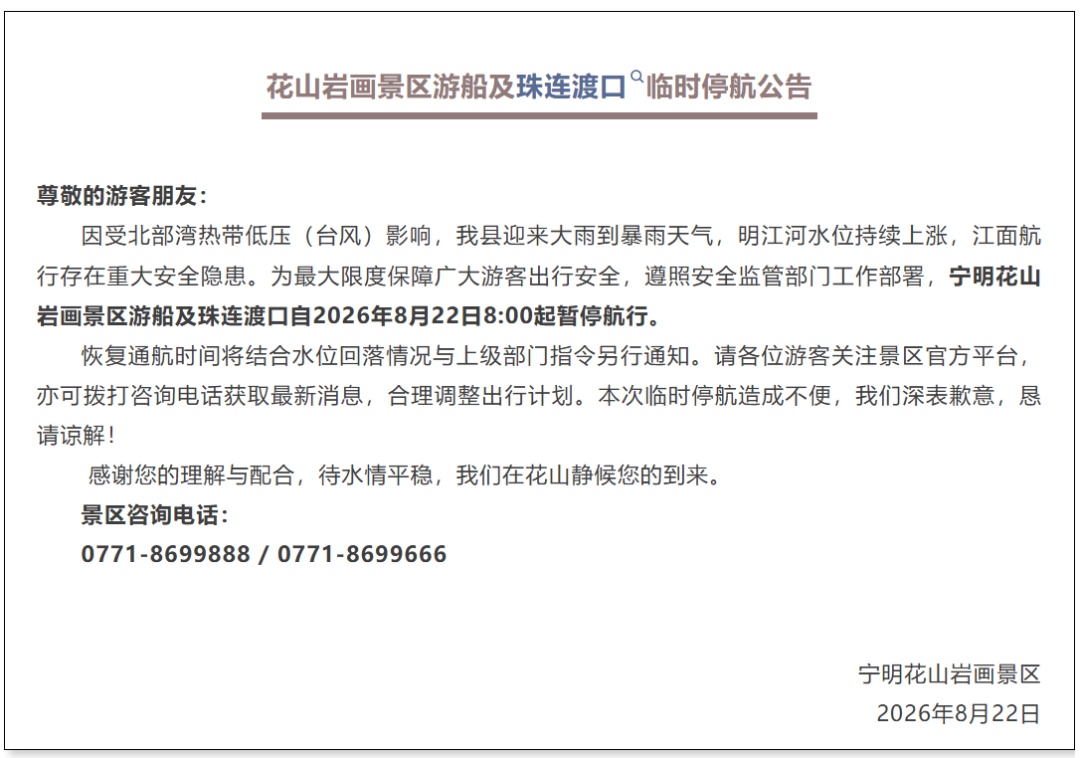 花山岩画景区游船及珠连渡口临时停航公告

尊敬的游客朋友：

因受北部湾热带低压（台风）影响，我县迎来大雨到暴雨天气，明江河水位持续上涨，江面航行存在重大安全隐患。为最大限度保障广大游客出行安全，遵照安全监管部门工作部署，宁明花山岩画景区游船及珠连渡口自2026年8月22日8:00起暂停航行。

恢复通航时间将结合水位回落情况与上级部门指令另行通知。请各位游客关注景区官方平台，亦可拨打咨询电话获取最新消息，合理调整出行计划。本次临时停航造成不便，我们深表歉意，恳请谅解！

感谢您的理解与配合，待水情平稳，我们在花山静候您的到来。

景区咨询电话：

0771-8699888 / 0771-8699666

宁明花山岩画景区

2026年8月22日